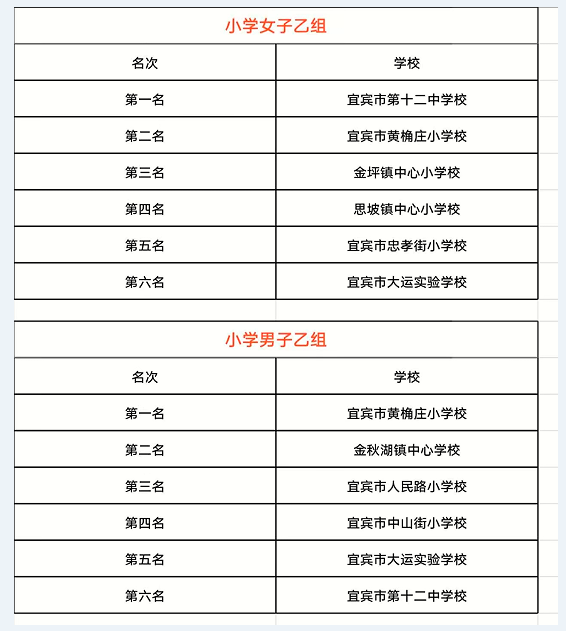 小学女子乙组

| 名次 | 学校 |
|---|---|
| 第一名 | 宜宾市第十二中学校 |
| 第二名 | 宜宾市黄桷庄小学校 |
| 第三名 | 金坪镇中心小学校 |
| 第四名 | 思坡镇中心小学校 |
| 第五名 | 宜宾市忠孝街小学校 |
| 第六名 | 宜宾市大运实验学校 |

小学男子乙组

| 名次 | 学校 |
|---|---|
| 第一名 | 宜宾市黄桷庄小学校 |
| 第二名 | 金秋湖镇中心学校 |
| 第三名 | 宜宾市人民路小学校 |
| 第四名 | 宜宾市中山街小学校 |
| 第五名 | 宜宾市大运实验学校 |
| 第六名 | 宜宾市第十二中学校 |